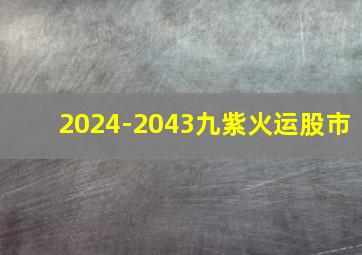 2024-2043九紫火运股市